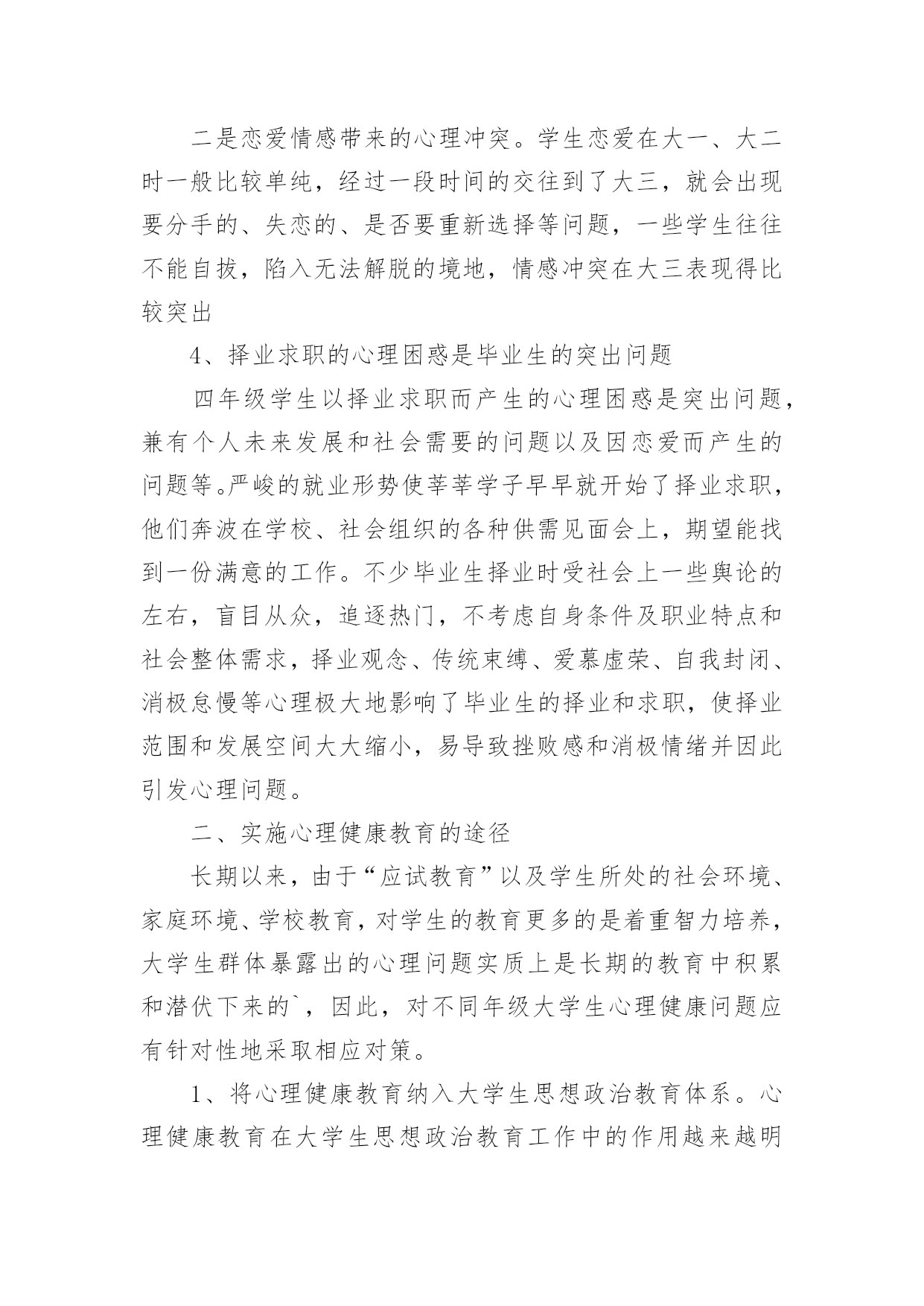 二是恋爱情感带来的心理冲突。学生恋爱在大一、大二时一般比较单纯，经过一段时间的交往到了大三，就会出现要分手的、失恋的、是否要重新选择等问题，一些学生往往不能自拔，陷入无法解脱的境地，情感冲突在大三表现得比较突出

4、择业求职的心理困惑是毕业生的突出问题

四年级学生以择业求职而产生的心理困惑是突出问题，兼有个人未来发展和社会需要的问题以及因恋爱而产生的问题等。严峻的就业形势使莘莘学子早早就开始了择业求职，他们奔波在学校、社会组织的各种供需见面会上，期望能找到一份满意的工作。不少毕业生择业时受社会上一些舆论的左右，盲目从众，追逐热门，不考虑自身条件及职业特点和社会整体需求，择业观念、传统束缚、爱慕虚荣、自我封闭、消极怠慢等心理极大地影响了毕业生的择业和求职，使择业范围和发展空间大大缩小，易导致挫败感和消极情绪并因此引发心理问题。

二、实施心理健康教育的途径

长期以来，由于“应试教育”以及学生所处的社会环境、家庭环境、学校教育，对学生的教育更多的是着重智力培养，大学生群体暴露出的心理问题实质上是长期的教育中积累和潜伏下来的`，因此，对不同年级大学生心理健康问题应有针对性地采取相应对策。

1、将心理健康教育纳入大学生思想政治教育体系。心理健康教育在大学生思想政治教育工作中的作用越来越明